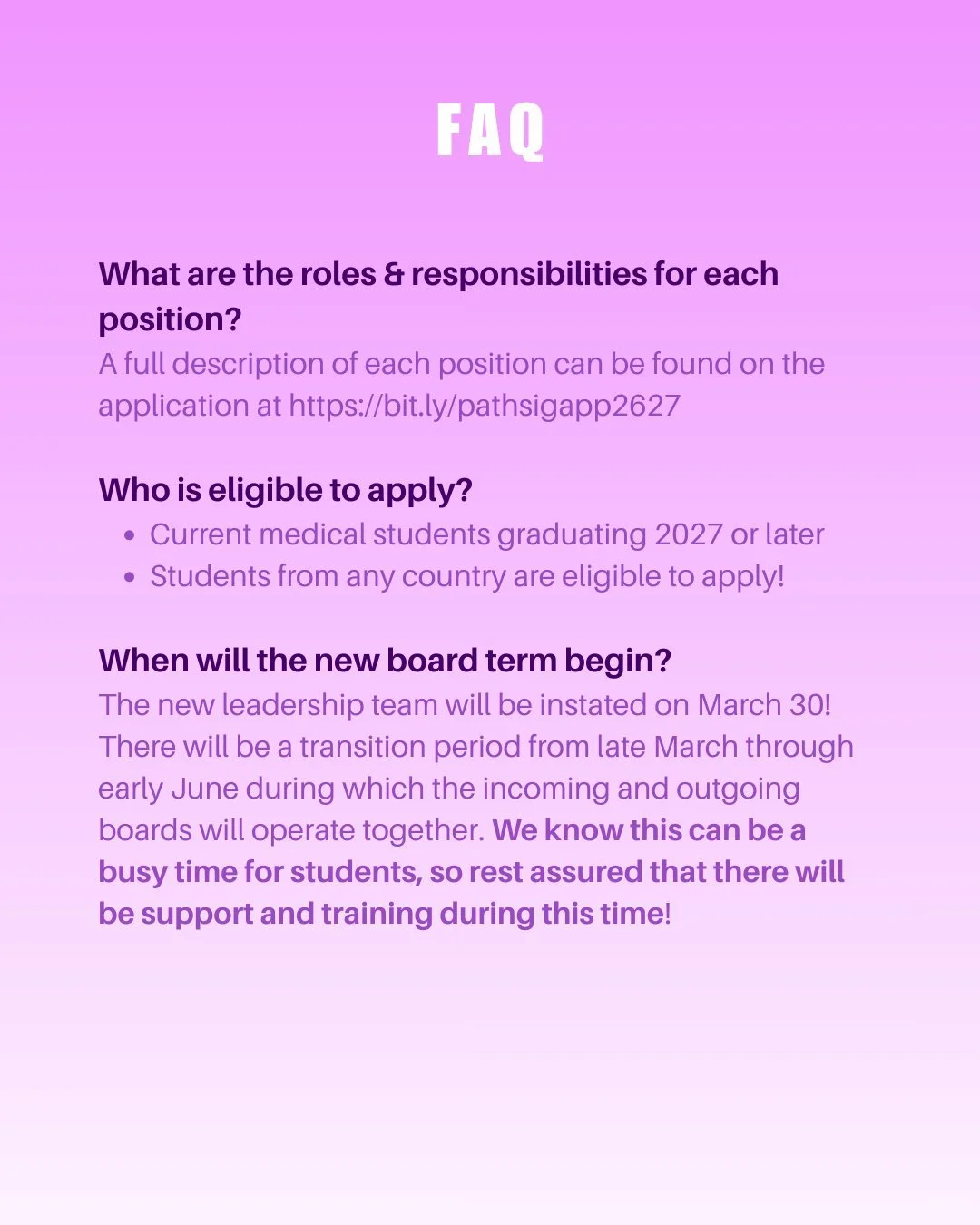 FAQ

What are the roles & responsibilities for each position?

A full description of each position can be found on the application at https://bit.ly/pathsigapp2627

Who is eligible to apply?

• Current medical students graduating 2027 or later
• Students from any country are eligible to apply!

When will the new board term begin?

The new leadership team will be instated on March 30! There will be a transition period from late March through early June during which the incoming and outgoing boards will operate together. We know this can be a busy time for students, so rest assured that there will be support and training during this time!